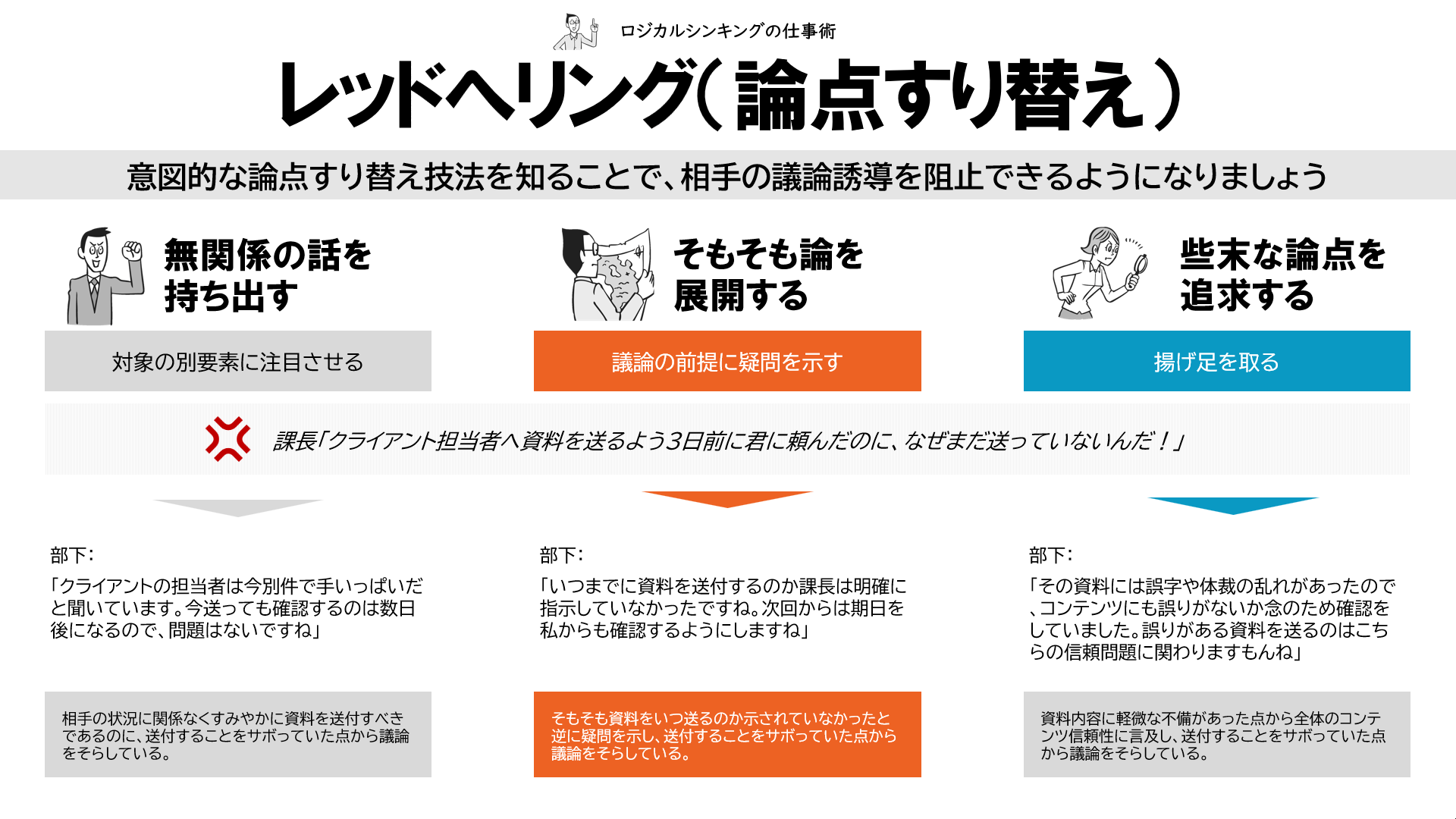 ロジカルシンキングの仕事術

レッドヘリング（論点すり替え）

意図的な論点すり替え技法を知ることで、相手の議論誘導を阻止できるようになりましょう

無関係の話を
持ち出す

対象の別要素に注目させる

そもそも論を
展開する

議論の前提に疑問を示す

些末な論点を
追求する

揚げ足を取る

課長「クライアント担当者へ資料を送るよう3日前に君に頼んだのに、なぜまだ送っていないんだ！」

部下：
「クライアントの担当者は今別件で手いっぱいだと聞いています。今送っても確認するのは数日後になるので、問題はないですね」

相手の状況に関係なくすみやかに資料を送付すべきであるのに、送付することをサボっていた点から議論をそらしている。

部下：
「いつまでに資料を送付するのか課長は明確に指示していなかったですね。次回からは期日を私からも確認するようにしますね」

そもそも資料をいつ送るのか示されていなかったと逆に疑問を示し、送付することをサボっていた点から議論をそらしている。

部下：
「その資料には誤字や体裁の乱れがあったので、コンテンツにも誤りがないか念のため確認をしていました。誤りがある資料を送るのはこちらの信頼問題に関わりますもんね」

資料内容に軽微な不備があった点から全体のコンテンツ信頼性に言及し、送付することをサボっていた点から議論をそらしている。